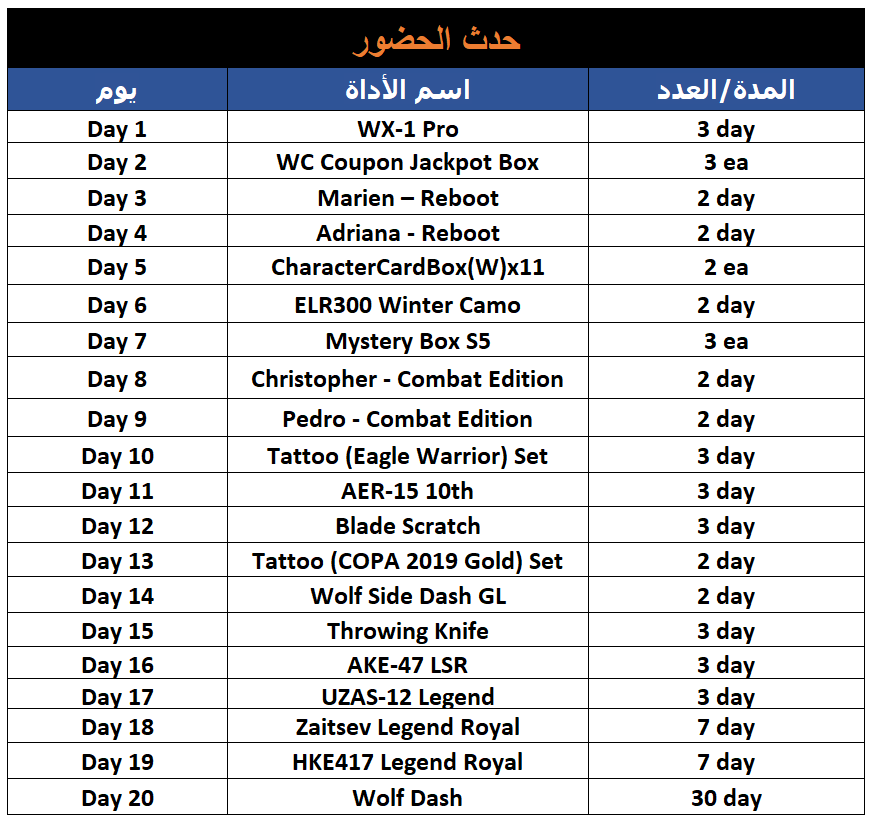 حدث الحضور

| يوم | اسم الأداة | المدة/العدد |
|---|---|---|
| Day 1 | WX-1 Pro | 3 day |
| Day 2 | WC Coupon Jackpot Box | 3 ea |
| Day 3 | Marien – Reboot | 2 day |
| Day 4 | Adriana - Reboot | 2 day |
| Day 5 | CharacterCardBox(W)x11 | 2 ea |
| Day 6 | ELR300 Winter Camo | 2 day |
| Day 7 | Mystery Box S5 | 3 ea |
| Day 8 | Christopher - Combat Edition | 2 day |
| Day 9 | Pedro - Combat Edition | 2 day |
| Day 10 | Tattoo (Eagle Warrior) Set | 3 day |
| Day 11 | AER-15 10th | 3 day |
| Day 12 | Blade Scratch | 3 day |
| Day 13 | Tattoo (COPA 2019 Gold) Set | 2 day |
| Day 14 | Wolf Side Dash GL | 2 day |
| Day 15 | Throwing Knife | 3 day |
| Day 16 | AKE-47 LSR | 3 day |
| Day 17 | UZAS-12 Legend | 3 day |
| Day 18 | Zaitsev Legend Royal | 7 day |
| Day 19 | HKE417 Legend Royal | 7 day |
| Day 20 | Wolf Dash | 30 day |